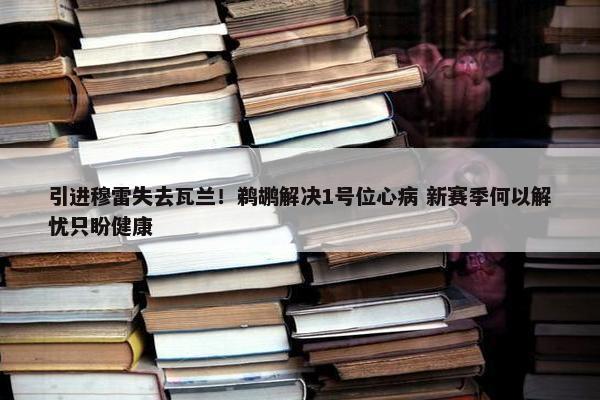 引进穆雷失去瓦兰！鹈鹕解决1号位心病 新赛季何以解忧只盼健康